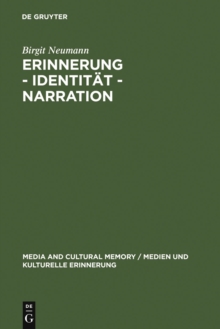 DE GRUYTER

Birgit Neumann

ERINNERUNG - IDENTITÄT - NARRATION

MEDIA AND CULTURAL MEMORY / MEDIEN UND KULTURELLE ERINNERUNG

DE G